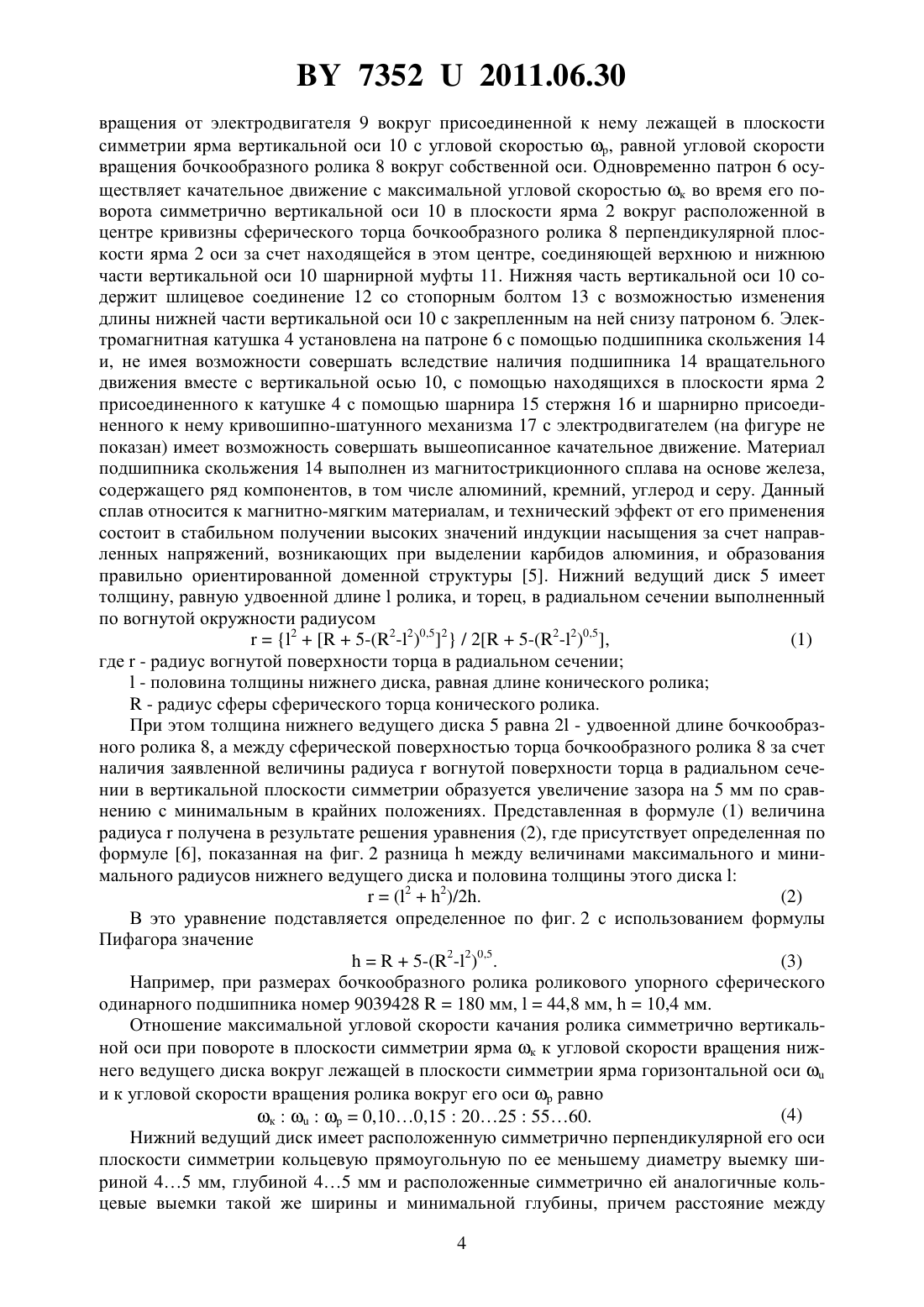 BY 7352 U 2011.06.30

вращения от электродвигателя 9 вокруг присоединенной к нему лежащей в плоскости симметрии ярма вертикальной оси 10 с угловой скоростью $\omega_р$, равной угловой скорости вращения бочкообразного ролика 8 вокруг собственной оси. Одновременно патрон 6 осуществляет качательное движение с максимальной угловой скоростью $\omega_к$ во время его поворота симметрично вертикальной оси 10 в плоскости ярма 2 вокруг расположенной в центре кривизны сферического торца бочкообразного ролика 8 перпендикулярной плоскости ярма 2 оси за счет находящейся в этом центре, соединяющей верхнюю и нижнюю части вертикальной оси 10 шарнирной муфты 11. Нижняя часть вертикальной оси 10 содержит шлицевое соединение 12 со стопорным болтом 13 с возможностью изменения длины нижней части вертикальной оси 10 с закрепленным на ней снизу патроном 6. Электромагнитная катушка 4 установлена на патроне 6 с помощью подшипника скольжения 14 и, не имея возможности совершать вследствие наличия подшипника 14 вращательного движения вместе с вертикальной осью 10, с помощью находящихся в плоскости ярма 2 присоединенного к катушке 4 с помощью шарнира 15 стержня 16 и шарнирно присоединенного к нему кривошипно-шатунного механизма 17 с электродвигателем (на фигуре не показан) имеет возможность совершать вышеописанное качательное движение. Материал подшипника скольжения 14 выполнен из магнитострикционного сплава на основе железа, содержащего ряд компонентов, в том числе алюминий, кремний, углерод и серу. Данный сплав относится к магнитно-мягким материалам, и технический эффект от его применения состоит в стабильном получении высоких значений индукции насыщения за счет направленных напряжений, возникающих при выделении карбидов алюминия, и образования правильно ориентированной доменной структуры [5]. Нижний ведущий диск 5 имеет толщину, равную удвоенной длине l ролика, и торец, в радиальном сечении выполненный по вогнутой окружности радиусом

$r = \{l^2 + [R + 5\text{-}(R^2\text{-}l^2)^{0,5}]^2\} / 2[R + 5\text{-}(R^2\text{-}l^2)^{0,5}]$, (1)

где r - радиус вогнутой поверхности торца в радиальном сечении;

l - половина толщины нижнего диска, равная длине конического ролика;

R - радиус сферы сферического торца конического ролика.

При этом толщина нижнего ведущего диска 5 равна 2l - удвоенной длине бочкообразного ролика 8, а между сферической поверхностью торца бочкообразного ролика 8 за счет наличия заявленной величины радиуса r вогнутой поверхности торца в радиальном сечении в вертикальной плоскости симметрии образуется увеличение зазора на 5 мм по сравнению с минимальным в крайних положениях. Представленная в формуле (1) величина радиуса r получена в результате решения уравнения (2), где присутствует определенная по формуле [6], показанная на фиг. 2 разница h между величинами максимального и минимального радиусов нижнего ведущего диска и половина толщины этого диска l:

$r = (l^2 + h^2)/2h$. (2)

В это уравнение подставляется определенное по фиг. 2 с использованием формулы Пифагора значение

$h = R + 5\text{-}(R^2\text{-}l^2)^{0,5}$. (3)

Например, при размерах бочкообразного ролика роликового упорного сферического одинарного подшипника номер 9039428 R = 180 мм, l = 44,8 мм, h = 10,4 мм.

Отношение максимальной угловой скорости качания ролика симметрично вертикальной оси при повороте в плоскости симметрии ярма $\omega_к$ к угловой скорости вращения нижнего ведущего диска вокруг лежащей в плоскости симметрии ярма горизонтальной оси $\omega_u$ и к угловой скорости вращения ролика вокруг его оси $\omega_р$ равно

$\omega_к : \omega_u : \omega_р = 0,10…0,15 : 20…25 : 55…60$. (4)

Нижний ведущий диск имеет расположенную симметрично перпендикулярной его оси плоскости симметрии кольцевую прямоугольную по ее меньшему диаметру выемку шириной 4…5 мм, глубиной 4…5 мм и расположенные симметрично ей аналогичные кольцевые выемки такой же ширины и минимальной глубины, причем расстояние между

4